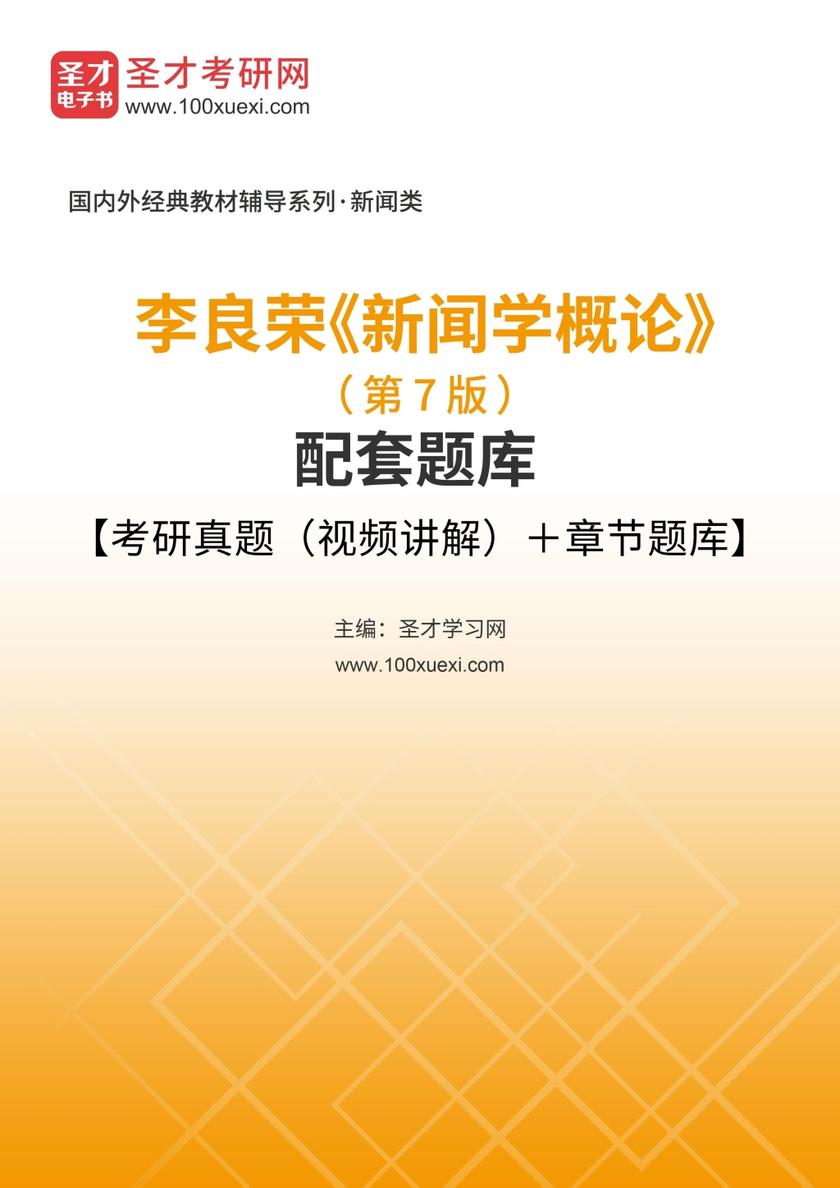 圣才
电子书
圣才考研网
www.100xuexi.com

国内外经典教材辅导系列·新闻类

李良荣《新闻学概论》
（第7版）
配套题库
【考研真题（视频讲解）＋章节题库】

主编：圣才学习网
www.100xuexi.com